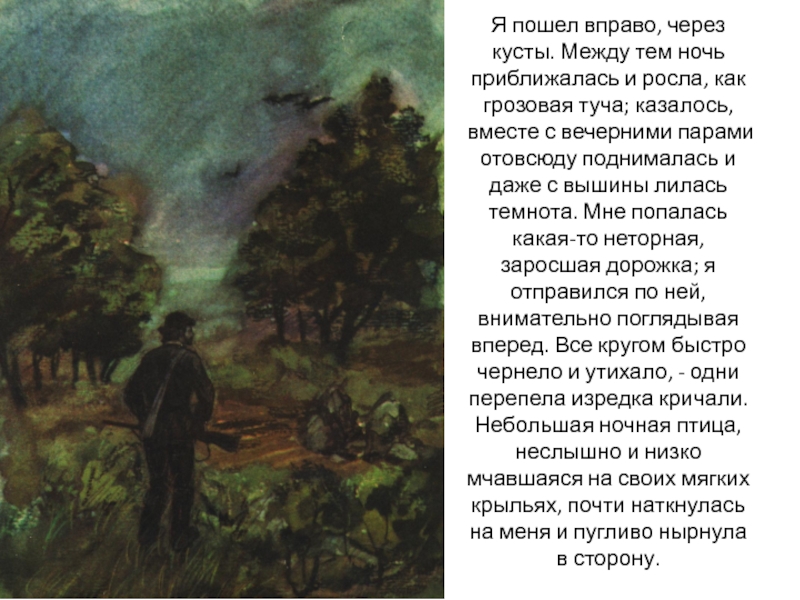 Я пошел вправо, через кусты. Между тем ночь приближалась и росла, как грозовая туча; казалось, вместе с вечерними парами отовсюду поднималась и даже с вышины лилась темнота. Мне попалась какая-то неторная, заросшая дорожка; я отправился по ней, внимательно поглядывая вперед. Все кругом быстро чернело и утихало, - одни перепела изредка кричали. Небольшая ночная птица, неслышно и низко мчавшаяся на своих мягких крыльях, почти наткнулась на меня и пугливо нырнула в сторону.